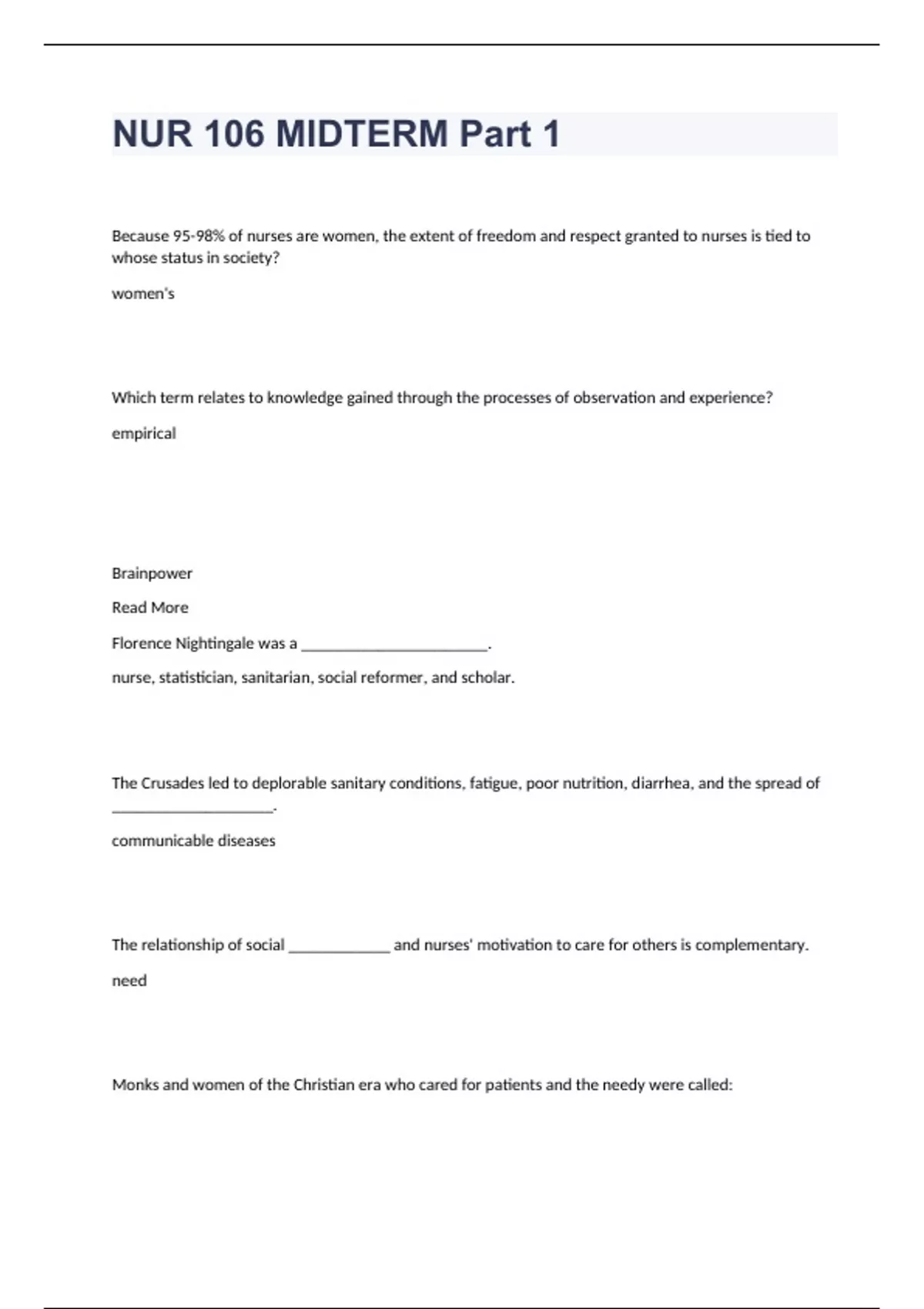 NUR 106 MIDTERM Part 1

Because 95-98% of nurses are women, the extent of freedom and respect granted to nurses is tied to whose status in society?

women's

Which term relates to knowledge gained through the processes of observation and experience?

empirical

Brainpower

Read More

Florence Nightingale was a ________________________.

nurse, statistician, sanitarian, social reformer, and scholar.

The Crusades led to deplorable sanitary conditions, fatigue, poor nutrition, diarrhea, and the spread of _____________________.

communicable diseases

The relationship of social _____________ and nurses' motivation to care for others is complementary.

need

Monks and women of the Christian era who cared for patients and the needy were called: